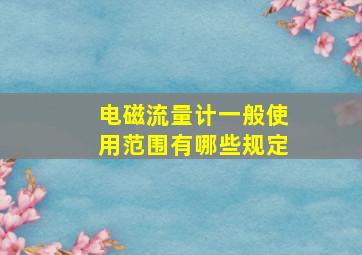 电磁流量计一般使用范围有哪些规定